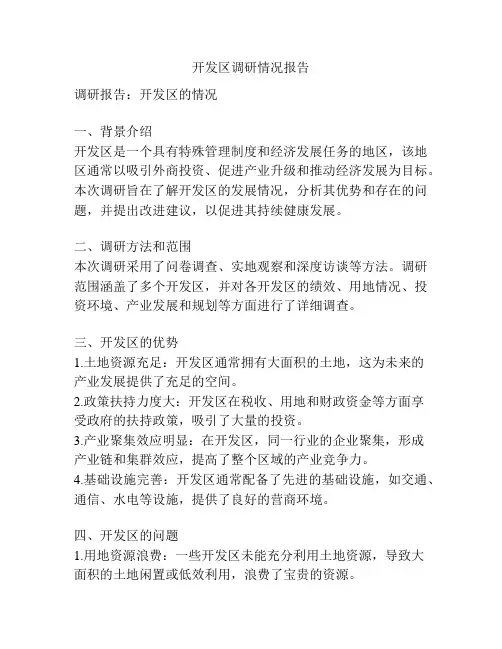 开发区调研情况报告

调研报告：开发区的情况

一、背景介绍
开发区是一个具有特殊管理制度和经济发展任务的地区，该地区通常以吸引外商投资、促进产业升级和推动经济发展为目标。本次调研旨在了解开发区的发展情况，分析其优势和存在的问题，并提出改进建议，以促进其持续健康发展。

二、调研方法和范围
本次调研采用了问卷调查、实地观察和深度访谈等方法。调研范围涵盖了多个开发区，并对各开发区的绩效、用地情况、投资环境、产业发展和规划等方面进行了详细调查。

三、开发区的优势
1.土地资源充足：开发区通常拥有大面积的土地，这为未来的产业发展提供了充足的空间。
2.政策扶持力度大：开发区在税收、用地和财政资金等方面享受政府的扶持政策，吸引了大量的投资。
3.产业聚集效应明显：在开发区，同一行业的企业聚集，形成产业链和集群效应，提高了整个区域的产业竞争力。
4.基础设施完善：开发区通常配备了先进的基础设施，如交通、通信、水电等设施，提供了良好的营商环境。

四、开发区的问题
1.用地资源浪费：一些开发区未能充分利用土地资源，导致大面积的土地闲置或低效利用，浪费了宝贵的资源。